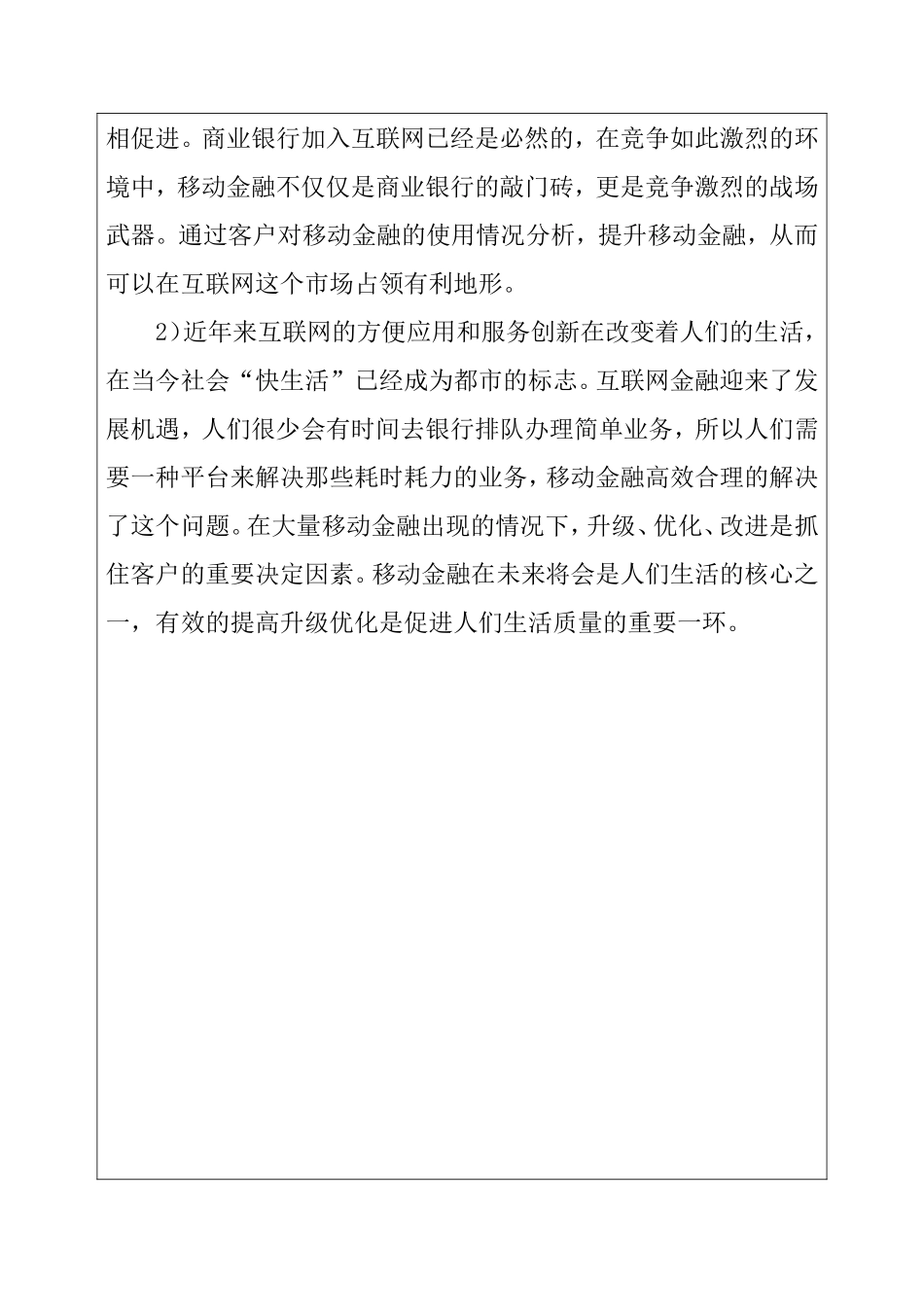 相促进。商业银行加入互联网已经是必然的，在竞争如此激烈的环境中，移动金融不仅仅是商业银行的敲门砖，更是竞争激烈的战场武器。通过客户对移动金融的使用情况分析，提升移动金融，从而可以在互联网这个市场占领有利地形。

2）近年来互联网的方便应用和服务创新在改变着人们的生活，在当今社会“快生活”已经成为都市的标志。互联网金融迎来了发展机遇，人们很少会有时间去银行排队办理简单业务，所以人们需要一种平台来解决那些耗时耗力的业务，移动金融高效合理的解决了这个问题。在大量移动金融出现的情况下，升级、优化、改进是抓住客户的重要决定因素。移动金融在未来将会是人们生活的核心之一，有效的提高升级优化是促进人们生活质量的重要一环。